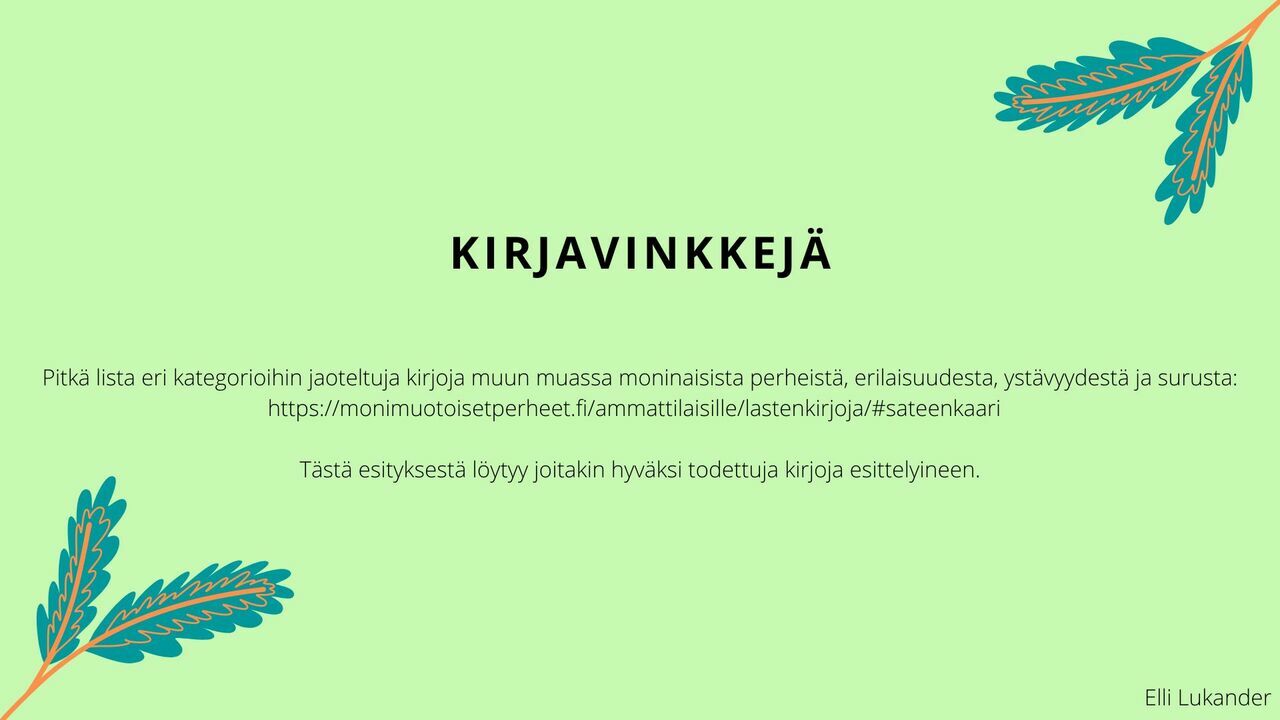 KIRJAVINKKEJÄ

Pitkä lista eri kategorioihin jaoteltuja kirjoja muun muassa moninaisista perheistä, erilaisuudesta, ystävyydestä ja surusta: https://monimuotoisetperheet.fi/ammattilaisille/lastenkirjoja/#sateenkaari

Tästä esityksestä löytyy joitakin hyväksi todettuja kirjoja esittelyineen.

Elli Lukander